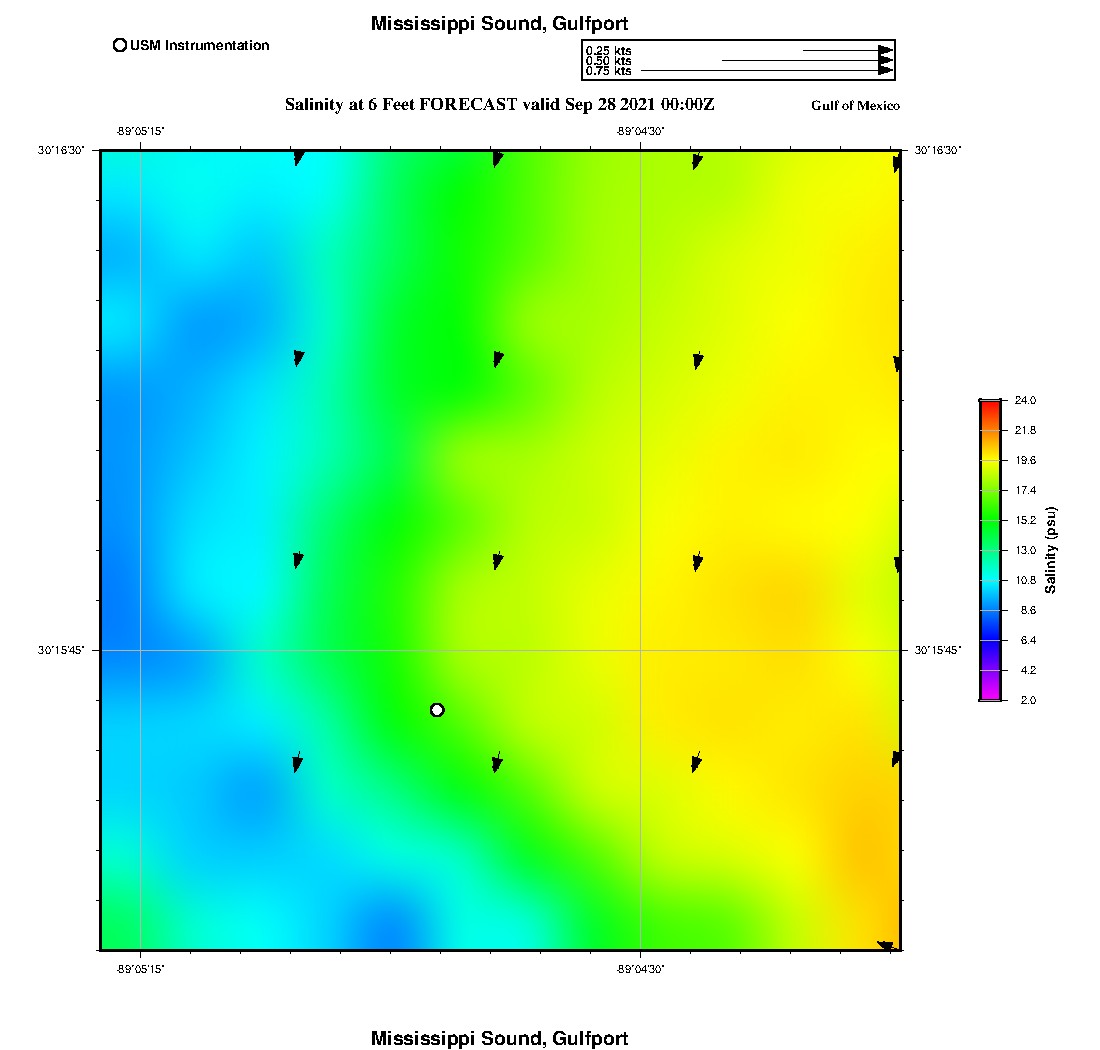 Mississippi Sound, Gulfport

USM Instrumentation

0.25 kts
0.50 kts
0.75 kts

Salinity at 6 Feet FORECAST valid Sep 28 2021 00:00Z

Gulf of Mexico

-89°05'15"
-89°04'30"
30°16'30"
30°16'30"
30°15'45"
30°15'45"
-89°05'15"
-89°04'30"

24.0
21.8
19.6
17.4
15.2
13.0
10.8
8.6
6.4
4.2
2.0
Salinity (psu)

Mississippi Sound, Gulfport